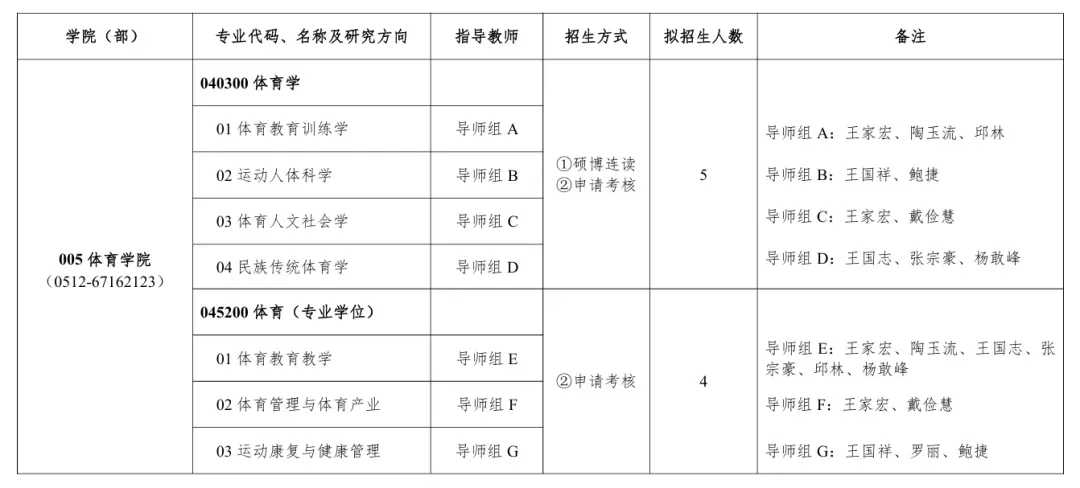 | 学院（部） | 专业代码、名称及研究方向 | 指导教师 | 招生方式 | 拟招生人数 | 备注 |
|---|---|---|---|---|---|
| 005 体育学院（0512-67162123） | 040300 体育学 | | ①硕博连读 ②申请考核 | 5 | 导师组 A：王家宏、陶玉流、邱林 导师组 B：王国祥、鲍捷 导师组 C：王家宏、戴俭慧 导师组 D：王国志、张宗豪、杨敢峰 |
| | 01 体育教育训练学 | 导师组 A | | | |
| | 02 运动人体科学 | 导师组 B | | | |
| | 03 体育人文社会学 | 导师组 C | | | |
| | 04 民族传统体育学 | 导师组 D | | | |
| | 045200 体育（专业学位） | | ②申请考核 | 4 | 导师组 E：王家宏、陶玉流、王国志、张宗豪、邱林、杨敢峰 导师组 F：王家宏、戴俭慧 导师组 G：王国祥、罗丽、鲍捷 |
| | 01 体育教育教学 | 导师组 E | | | |
| | 02 体育管理与体育产业 | 导师组 F | | | |
| | 03 运动康复与健康管理 | 导师组 G | | | |